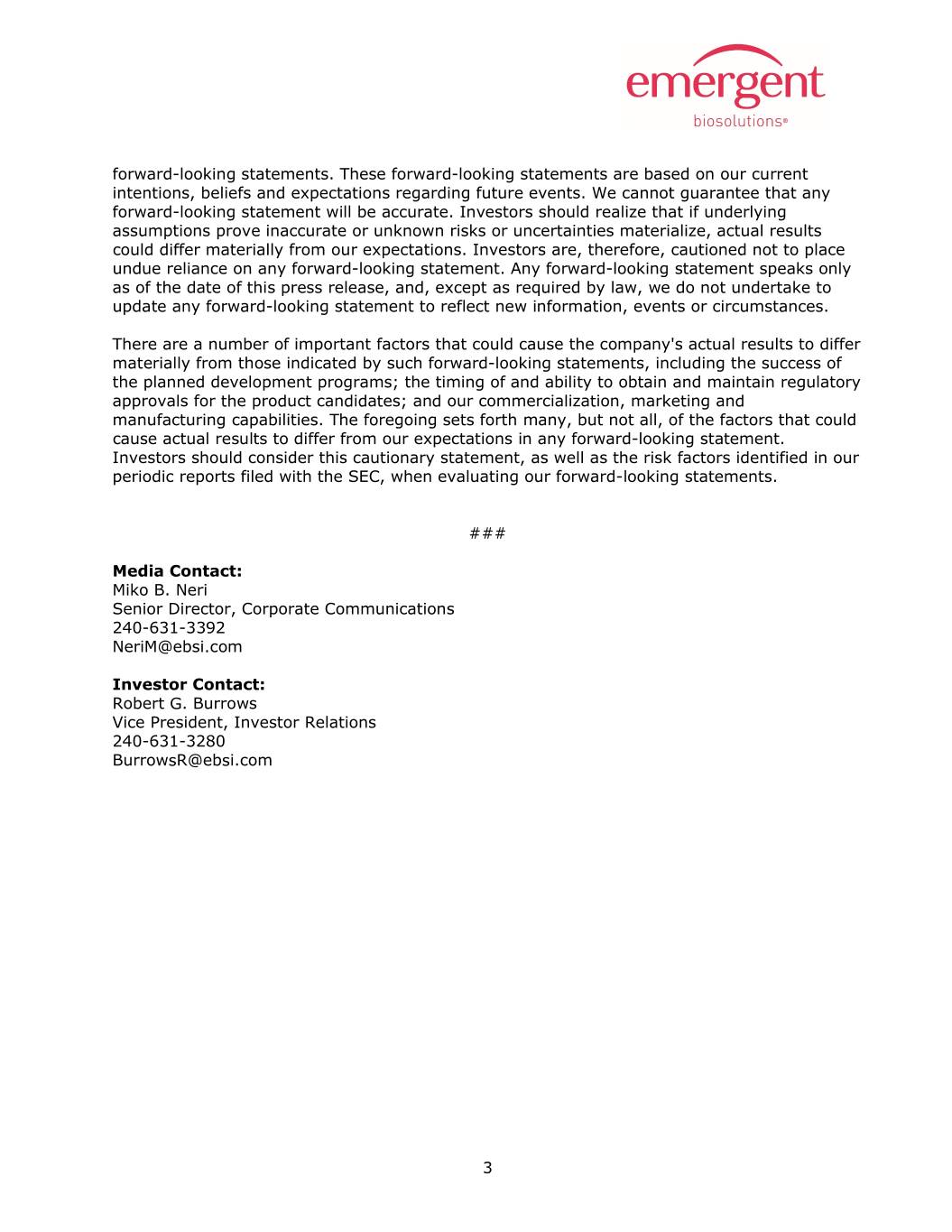 emergent
biosolutions®

forward-looking statements. These forward-looking statements are based on our current intentions, beliefs and expectations regarding future events. We cannot guarantee that any forward-looking statement will be accurate. Investors should realize that if underlying assumptions prove inaccurate or unknown risks or uncertainties materialize, actual results could differ materially from our expectations. Investors are, therefore, cautioned not to place undue reliance on any forward-looking statement. Any forward-looking statement speaks only as of the date of this press release, and, except as required by law, we do not undertake to update any forward-looking statement to reflect new information, events or circumstances.

There are a number of important factors that could cause the company's actual results to differ materially from those indicated by such forward-looking statements, including the success of the planned development programs; the timing of and ability to obtain and maintain regulatory approvals for the product candidates; and our commercialization, marketing and manufacturing capabilities. The foregoing sets forth many, but not all, of the factors that could cause actual results to differ from our expectations in any forward-looking statement. Investors should consider this cautionary statement, as well as the risk factors identified in our periodic reports filed with the SEC, when evaluating our forward-looking statements.

###

**Media Contact:**
Miko B. Neri
Senior Director, Corporate Communications
240-631-3392
NeriM@ebsi.com

**Investor Contact:**
Robert G. Burrows
Vice President, Investor Relations
240-631-3280
BurrowsR@ebsi.com

3